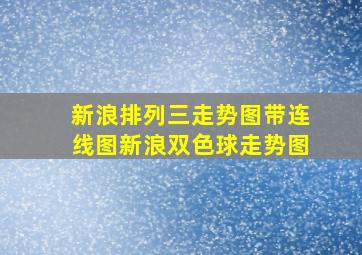 新浪排列三走势图带连线图新浪双色球走势图